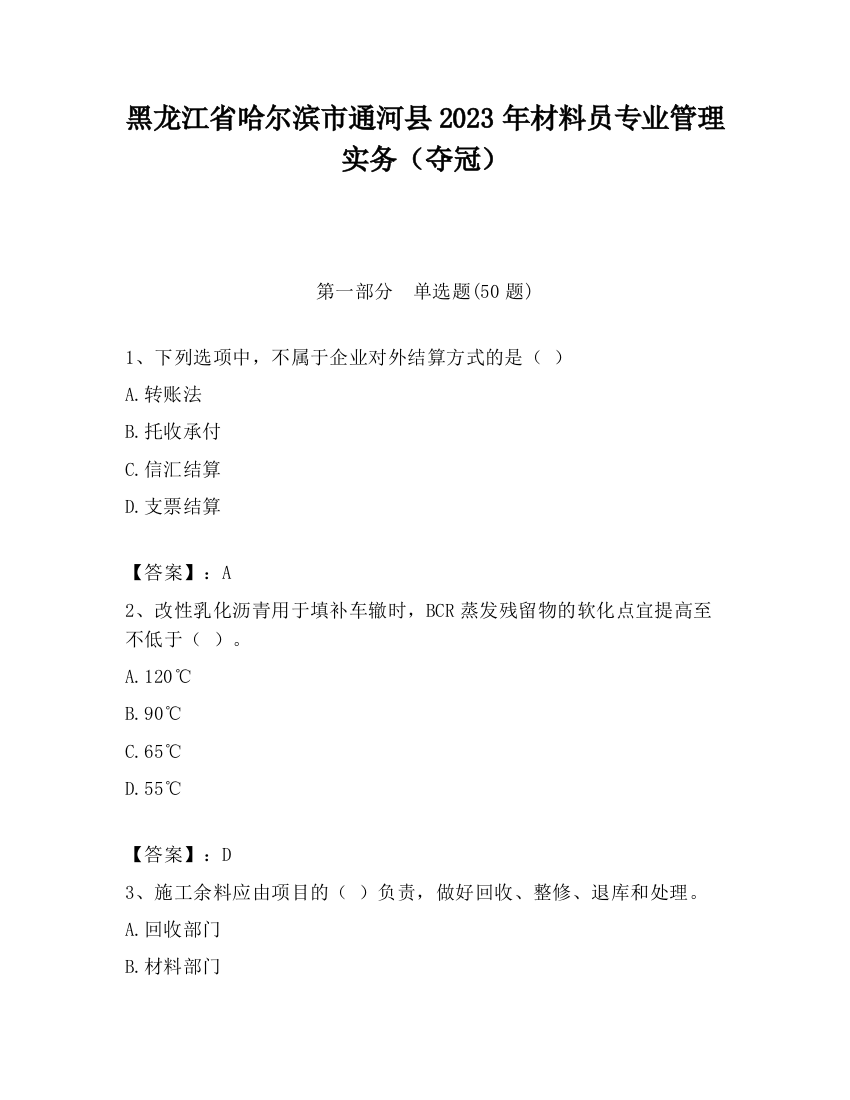 黑龙江省哈尔滨市通河县2023年材料员专业管理实务（夺冠）

第一部分　单选题(50题)

1、下列选项中，不属于企业对外结算方式的是（ ）

A.转账法

B.托收承付

C.信汇结算

D.支票结算

【答案】：A

2、改性乳化沥青用于填补车辙时，BCR蒸发残留物的软化点宜提高至不低于（ ）。

A.120℃

B.90℃

C.65℃

D.55℃

【答案】：D

3、施工余料应由项目的（ ）负责，做好回收、整修、退库和处理。

A.回收部门

B.材料部门